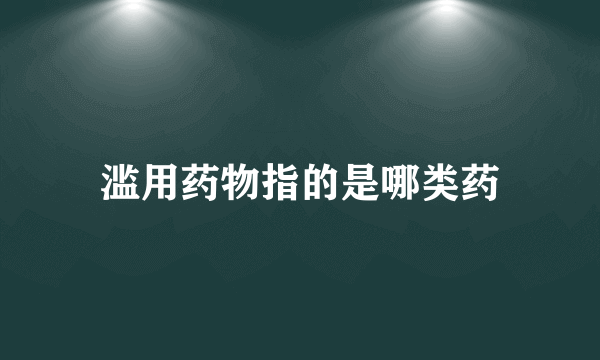 滥用药物指的是哪类药